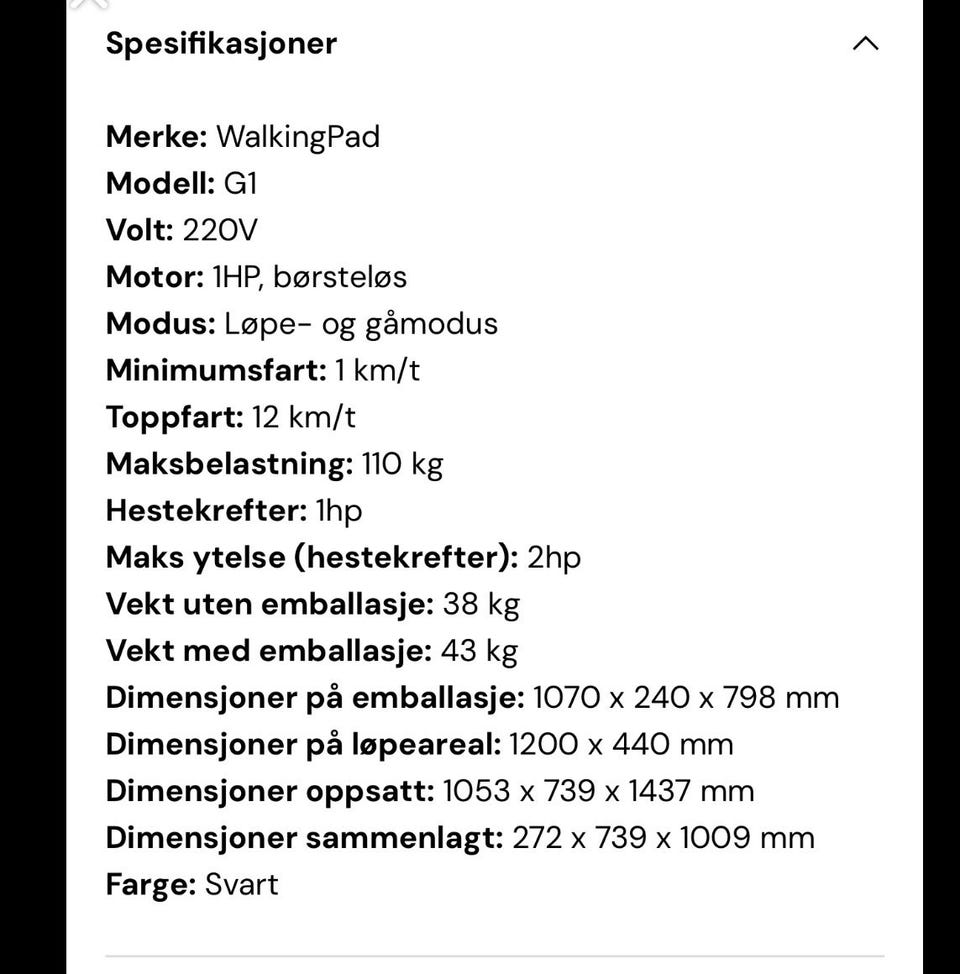 Spesifikasjoner

Merke: WalkingPad
Modell: G1
Volt: 220V
Motor: 1HP, børsteløs
Modus: Løpe- og gåmodus
Minimumsfart: 1 km/t
Toppfart: 12 km/t
Maksbelastning: 110 kg
Hestekrefter: 1hp
Maks ytelse (hestekrefter): 2hp
Vekt uten emballasje: 38 kg
Vekt med emballasje: 43 kg
Dimensjoner på emballasje: 1070 x 240 x 798 mm
Dimensjoner på løpeareal: 1200 x 440 mm
Dimensjoner oppsatt: 1053 x 739 x 1437 mm
Dimensjoner sammenlagt: 272 x 739 x 1009 mm
Farge: Svart